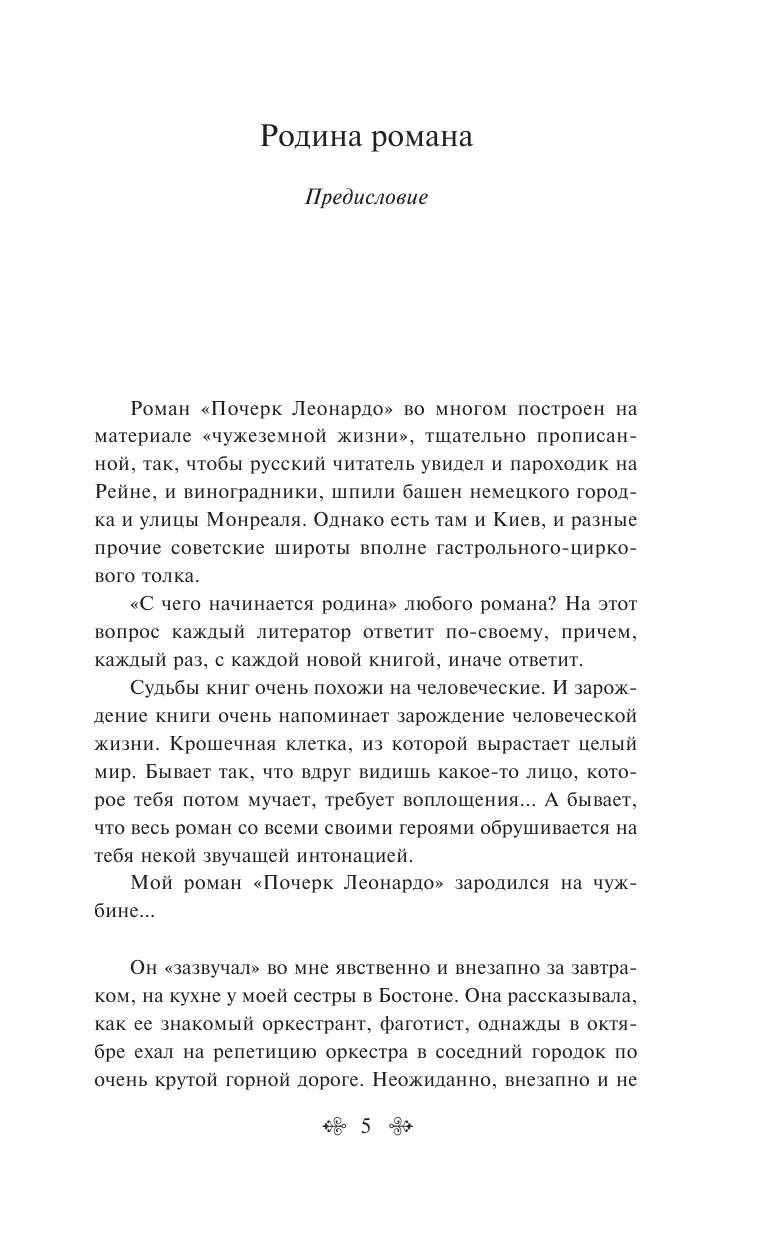 Родина романа

Предисловие

Роман «Почерк Леонардо» во многом построен на материале «чужеземной жизни», тщательно прописанной, так, чтобы русский читатель увидел и пароходик на Рейне, и виноградники, шпили башен немецкого городка и улицы Монреаля. Однако есть там и Киев, и разные прочие советские широты вполне гастрольного-циркового толка.

«С чего начинается родина» любого романа? На этот вопрос каждый литератор ответит по-своему, причем, каждый раз, с каждой новой книгой, иначе ответит.

Судьбы книг очень похожи на человеческие. И зарождение книги очень напоминает зарождение человеческой жизни. Крошечная клетка, из которой вырастает целый мир. Бывает так, что вдруг видишь какое-то лицо, которое тебя потом мучает, требует воплощения... А бывает, что весь роман со всеми своими героями обрушивается на тебя некой звучащей интонацией.

Мой роман «Почерк Леонардо» зародился на чужбине...

Он «зазвучал» во мне явственно и внезапно за завтраком, на кухне у моей сестры в Бостоне. Она рассказывала, как ее знакомый оркестрант, фаготист, однажды в октябре ехал на репетицию оркестра в соседний городок по очень крутой горной дороге. Неожиданно, внезапно и не

5